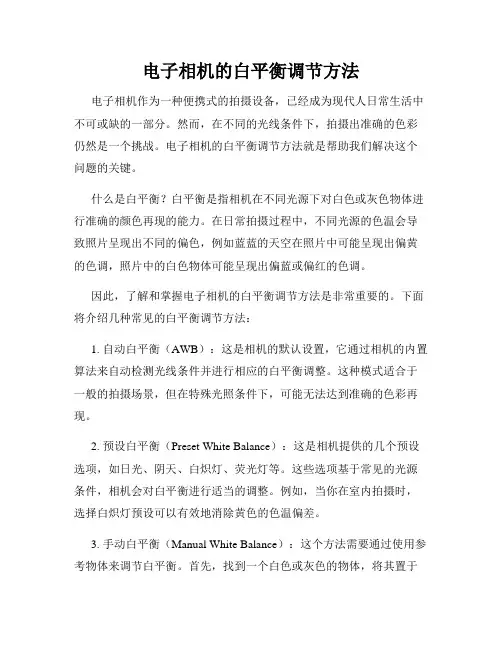 电子相机的白平衡调节方法

电子相机作为一种便携式的拍摄设备，已经成为现代人日常生活中不可或缺的一部分。然而，在不同的光线条件下，拍摄出准确的色彩仍然是一个挑战。电子相机的白平衡调节方法就是帮助我们解决这个问题的关键。

什么是白平衡？白平衡是指相机在不同光源下对白色或灰色物体进行准确的颜色再现的能力。在日常拍摄过程中，不同光源的色温会导致照片呈现出不同的偏色，例如蓝蓝的天空在照片中可能呈现出偏黄的色调，照片中的白色物体可能呈现出偏蓝或偏红的色调。

因此，了解和掌握电子相机的白平衡调节方法是非常重要的。下面将介绍几种常见的白平衡调节方法：

1. 自动白平衡（AWB）：这是相机的默认设置，它通过相机的内置算法来自动检测光线条件并进行相应的白平衡调整。这种模式适合于一般的拍摄场景，但在特殊光照条件下，可能无法达到准确的色彩再现。

2. 预设白平衡（Preset White Balance）：这是相机提供的几个预设选项，如日光、阴天、白炽灯、荧光灯等。这些选项基于常见的光源条件，相机会对白平衡进行适当的调整。例如，当你在室内拍摄时，选择白炽灯预设可以有效地消除黄色的色温偏差。

3. 手动白平衡（Manual White Balance）：这个方法需要通过使用参考物体来调节白平衡。首先，找到一个白色或灰色的物体，将其置于